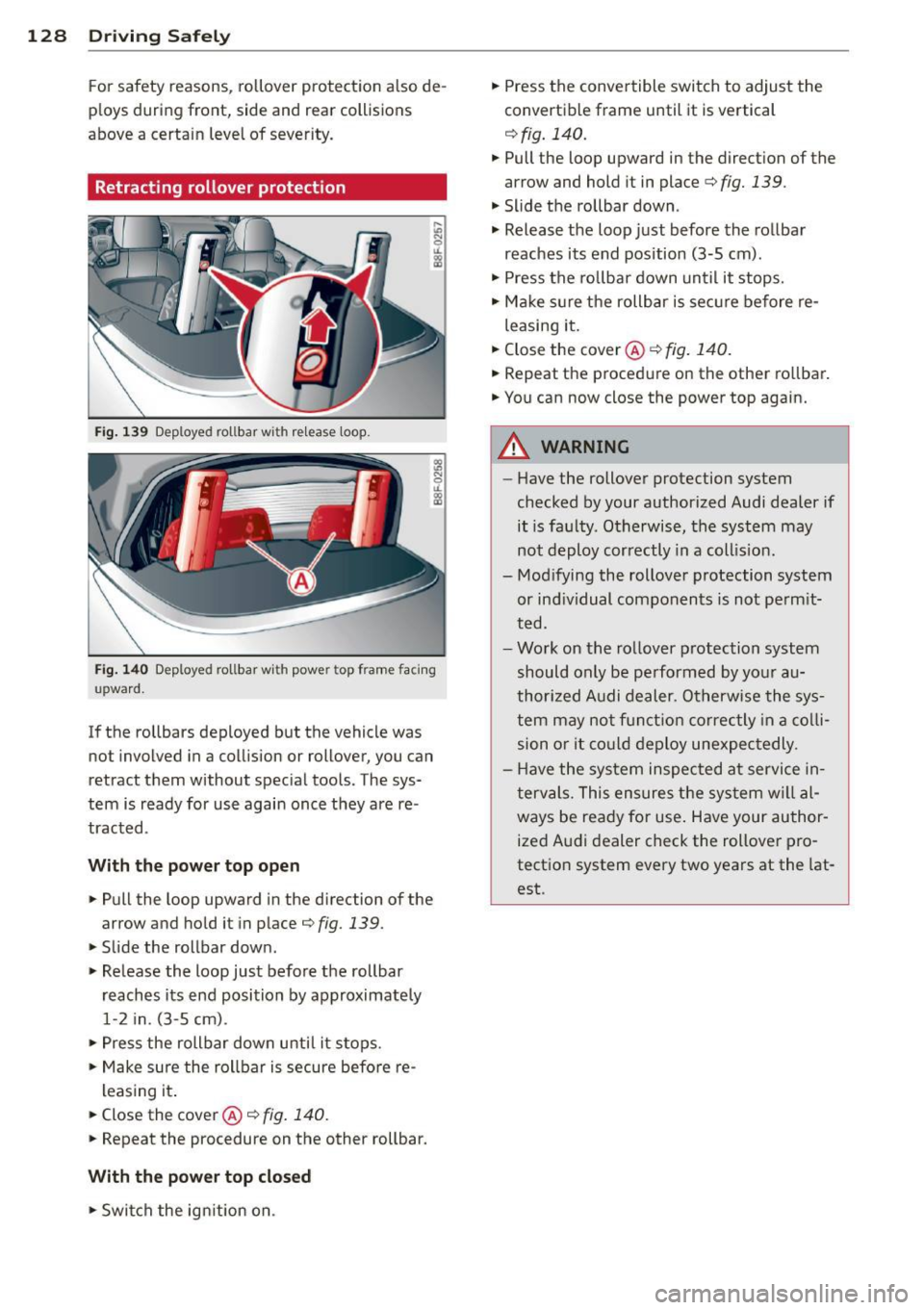 128 Driving Safely

For safety reasons, rollover protection also deploys during front, side and rear collisions above a certain level of severity.

Retracting rollover protection

B8F-0257

Fig. 139 Deployed rollbar with release loop.

B8F-0258

Ⓐ

Fig. 140 Deployed rollbar with power top frame facing upward.

If the rollbars deployed but the vehicle was not involved in a collision or rollover, you can retract them without special tools. The system is ready for use again once they are retracted.

With the power top open

► Pull the loop upward in the direction of the arrow and hold it in place ⇨ fig. 139.
► Slide the rollbar down.
► Release the loop just before the rollbar reaches its end position by approximately 1-2 in. (3-5 cm).
► Press the rollbar down until it stops.
► Make sure the rollbar is secure before releasing it.
► Close the cover Ⓐ ⇨ fig. 140.
► Repeat the procedure on the other rollbar.

With the power top closed

► Switch the ignition on.
► Press the convertible switch to adjust the convertible frame until it is vertical ⇨ fig. 140.
► Pull the loop upward in the direction of the arrow and hold it in place ⇨ fig. 139.
► Slide the rollbar down.
► Release the loop just before the rollbar reaches its end position (3-5 cm).
► Press the rollbar down until it stops.
► Make sure the rollbar is secure before releasing it.
► Close the cover Ⓐ ⇨ fig. 140.
► Repeat the procedure on the other rollbar.
► You can now close the power top again.

⚠ WARNING

– Have the rollover protection system checked by your authorized Audi dealer if it is faulty. Otherwise, the system may not deploy correctly in a collision.
– Modifying the rollover protection system or individual components is not permitted.
– Work on the rollover protection system should only be performed by your authorized Audi dealer. Otherwise the system may not function correctly in a collision or it could deploy unexpectedly.
– Have the system inspected at service intervals. This ensures the system will always be ready for use. Have your authorized Audi dealer check the rollover protection system every two years at the latest.

carmanualsonline.info